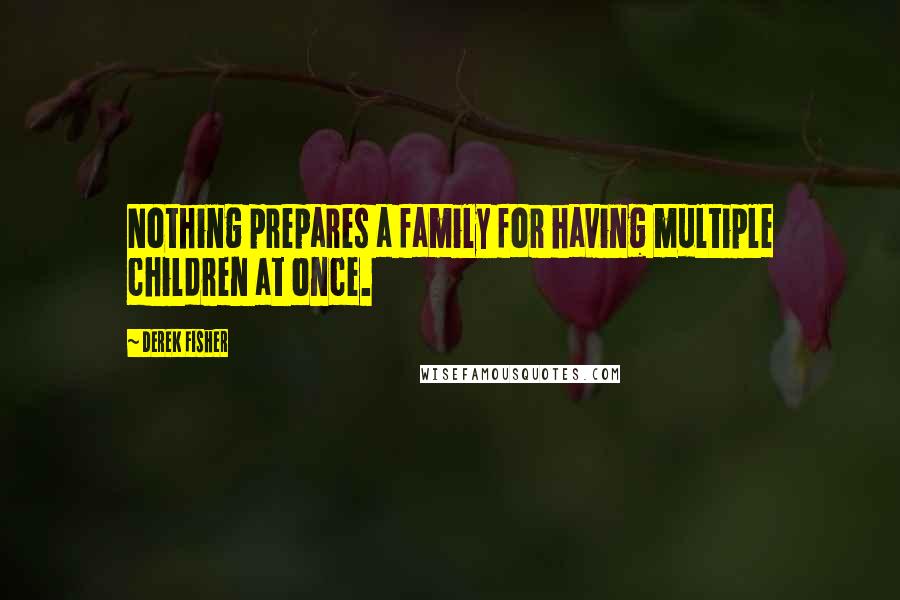 NOTHING PREPARES A FAMILY FOR HAVING MULTIPLE CHILDREN AT ONCE.

~ DEREK FISHER

WISEFAMOUSQUOTES.COM